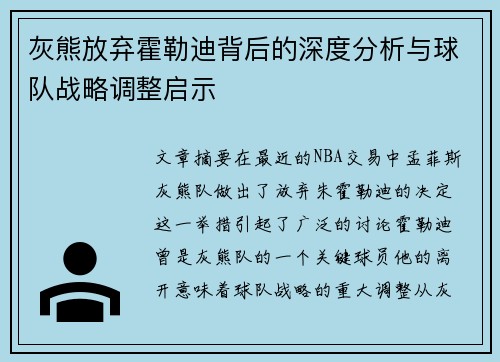 灰熊放弃霍勒迪背后的深度分析与球队战略调整启示

文章摘要在最近的NBA交易中孟菲斯灰熊队做出了放弃朱霍勒迪的决定这一举措引起了广泛的讨论霍勒迪曾是灰熊队的一个关键球员他的离开意味着球队战略的重大调整从灰